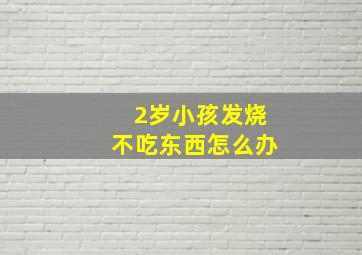 2岁小孩发烧
不吃东西怎么办